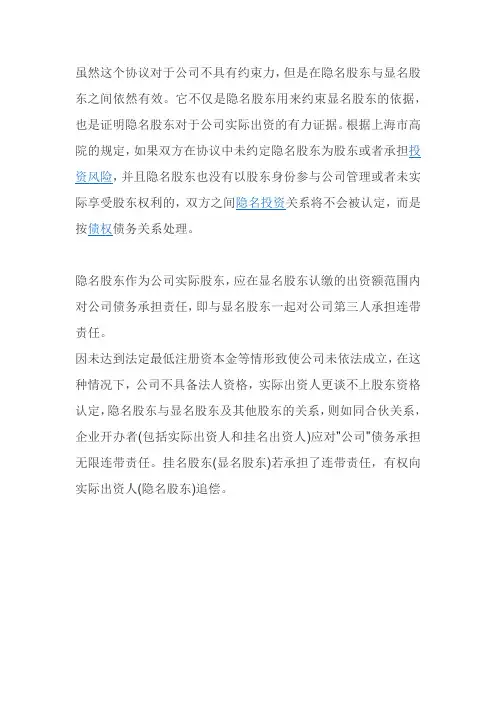 虽然这个协议对于公司不具有约束力，但是在隐名股东与显名股东之间依然有效。它不仅是隐名股东用来约束显名股东的依据，也是证明隐名股东对于公司实际出资的有力证据。根据上海市高院的规定，如果双方在协议中未约定隐名股东为股东或者承担投资风险，并且隐名股东也没有以股东身份参与公司管理或者未实际享受股东权利的，双方之间隐名投资关系将不会被认定，而是按债权债务关系处理。

隐名股东作为公司实际股东，应在显名股东认缴的出资额范围内对公司债务承担责任，即与显名股东一起对公司第三人承担连带责任。
因未达到法定最低注册资本金等情形致使公司未依法成立，在这种情况下，公司不具备法人资格，实际出资人更谈不上股东资格认定，隐名股东与显名股东及其他股东的关系，则如同合伙关系，企业开办者(包括实际出资人和挂名出资人)应对"公司"债务承担无限连带责任。挂名股东(显名股东)若承担了连带责任，有权向实际出资人(隐名股东)追偿。